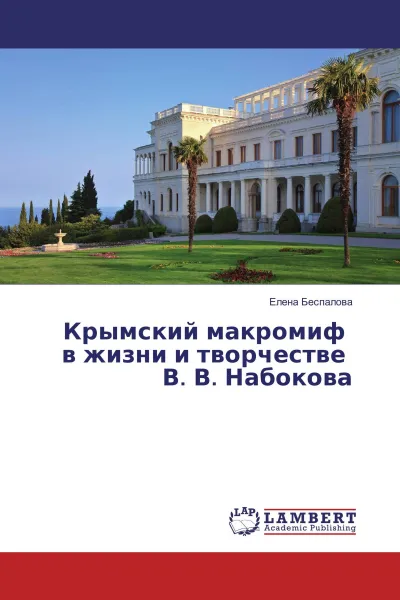 Елена Беспалова

Крымский макромиф в жизни и творчестве В. В. Набокова

LAP LAMBERT Academic Publishing